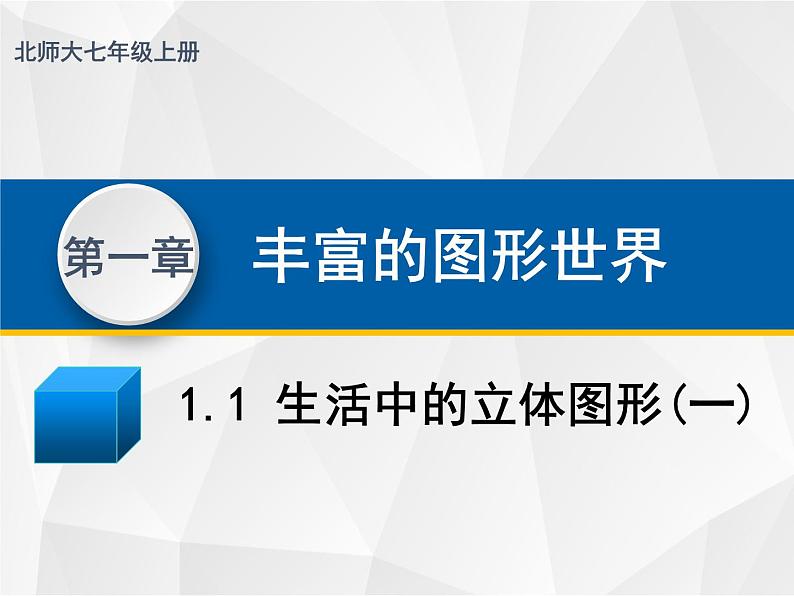 北师大七年级上册

第一章

丰富的图形世界

1.1 生活中的立体图形(一)